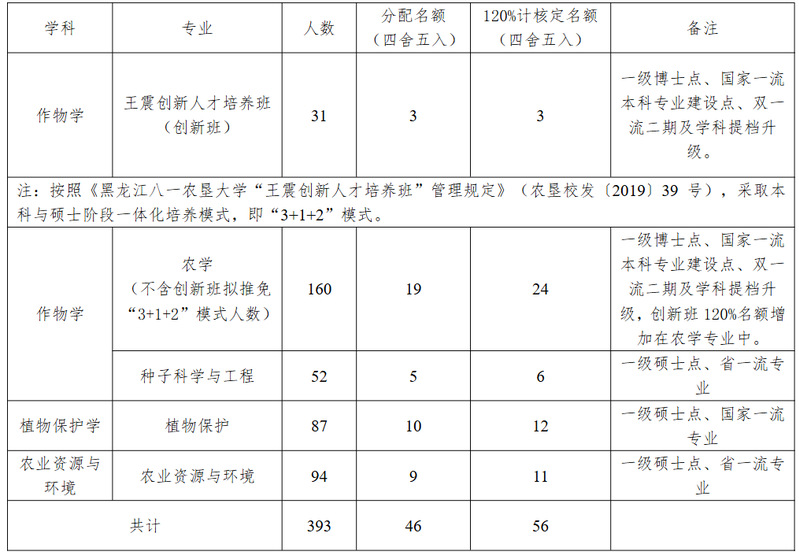 | 学科 | 专业 | 人数 | 分配名额（四舍五入） | 120%计核定名额（四舍五入） | 备注 |
|---|---|---|---|---|---|
| 作物学 | 王震创新人才培养班（创新班） | 31 | 3 | 3 | 一级博士点、国家一流本科专业建设点、双一流二期及学科提档升级。 |
| 注：按照《黑龙江八一农垦大学“王震创新人才培养班”管理规定》（农垦校发〔2019〕39 号），采取本科与硕士阶段一体化培养模式，即“3+1+2”模式。 | | | | | |
| 作物学 | 农学（不含创新班拟推免“3+1+2”模式人数） | 160 | 19 | 24 | 一级博士点、国家一流本科专业建设点、双一流二期及学科提档升级，创新班 120%名额增加在农学专业中。 |
| | 种子科学与工程 | 52 | 5 | 6 | 一级硕士点、省一流专业 |
| 植物保护学 | 植物保护 | 87 | 10 | 12 | 一级硕士点、国家一流专业 |
| 农业资源与环境 | 农业资源与环境 | 94 | 9 | 11 | 一级硕士点、省一流专业 |
| 共计 | | 393 | 46 | 56 | |